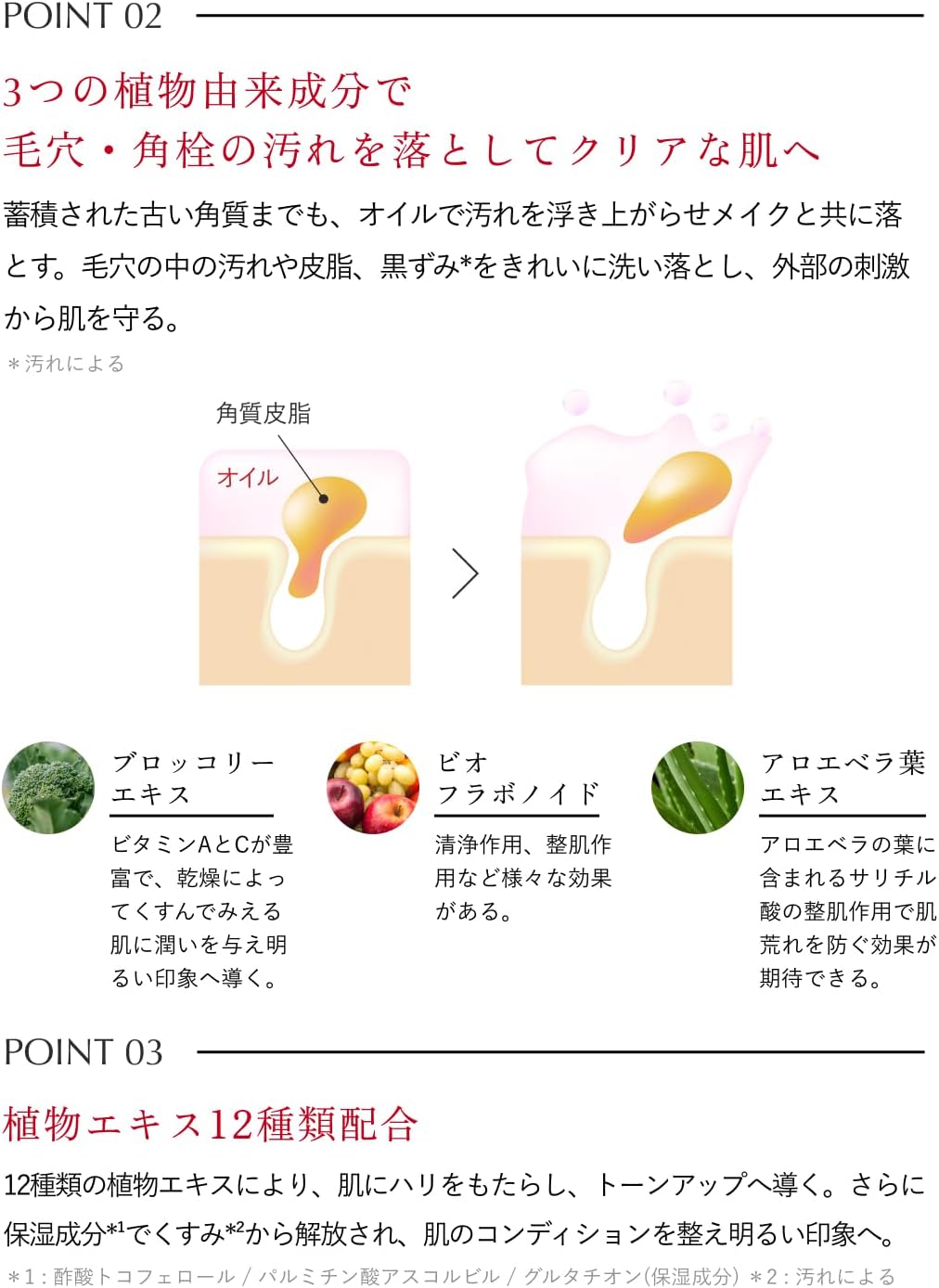 POINT 02

3つの植物由来成分で
毛穴・角栓の汚れを落としてクリアな肌へ

蓄積された古い角質までも、オイルで汚れを浮き上がらせメイクと共に落とす。毛穴の中の汚れや皮脂、黒ずみ*をきれいに洗い落とし、外部の刺激から肌を守る。

＊汚れによる

角質皮脂
オイル

ブロッコリー
エキス

ビタミンAとCが豊富で、乾燥によってくすんでみえる肌に潤いを与え明るい印象へ導く。

ビオ
フラボノイド

清浄作用、整肌作用など様々な効果がある。

アロエベラ葉
エキス

アロエベラの葉に含まれるサリチル酸の整肌作用で肌荒れを防ぐ効果が期待できる。

POINT 03

植物エキス12種類配合

12種類の植物エキスにより、肌にハリをもたらし、トーンアップへ導く。さらに保湿成分$^{*1}$でくすみ$^{*2}$から解放され、肌のコンディションを整え明るい印象へ。

＊1：酢酸トコフェロール／パルミチン酸アスコルビル／グルタチオン(保湿成分) ＊2：汚れによる